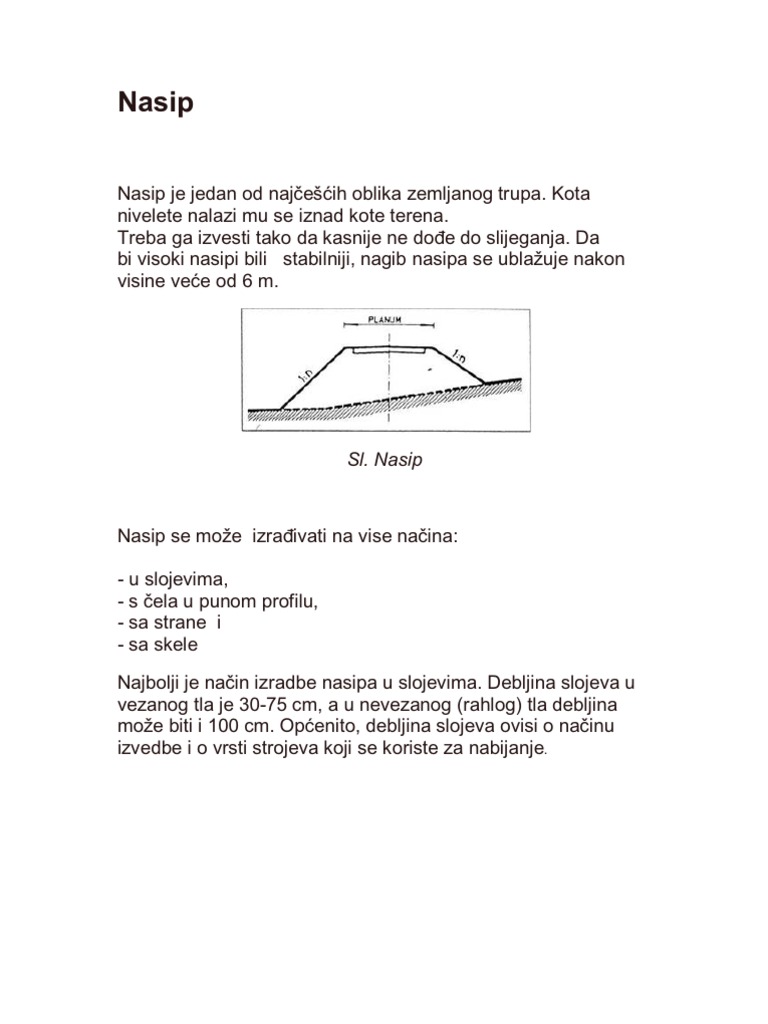 Nasip

Nasip je jedan od najčešćih oblika zemljanog trupa. Kota nivelete nalazi mu se iznad kote terena.
Treba ga izvesti tako da kasnije ne dođe do slijeganja. Da bi visoki nasipi bili stabilniji, nagib nasipa se ublažuje nakon visine veće od 6 m.

PLANUM
1:n
1:n

Sl. Nasip

Nasip se može izrađivati na vise načina:

- u slojevima,
- s čela u punom profilu,
- sa strane i
- sa skele

Najbolji je način izradbe nasipa u slojevima. Debljina slojeva u vezanog tla je 30-75 cm, a u nevezanog (rahlog) tla debljina može biti i 100 cm. Općenito, debljina slojeva ovisi o načinu izvedbe i o vrsti strojeva koji se koriste za nabijanje.